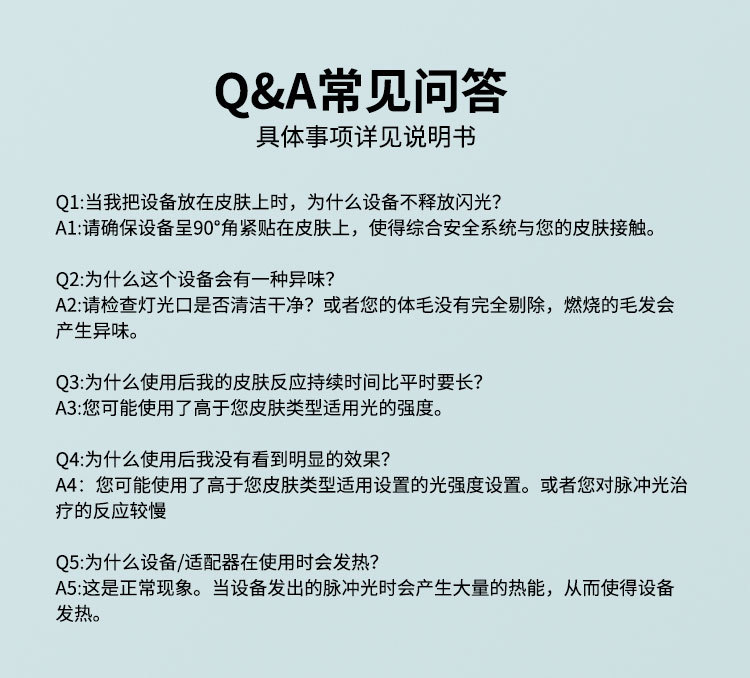 Q&A常见问答
具体事项详见说明书

Q1:当我把设备放在皮肤上时，为什么设备不释放闪光?
A1:请确保设备呈90°角紧贴在皮肤上，使得综合安全系统与您的皮肤接触。

Q2:为什么这个设备会有一种异味?
A2:请检查灯光口是否清洁干净？或者您的体毛没有完全剔除，燃烧的毛发会产生异味。

Q3:为什么使用后我的皮肤反应持续时间比平时要长?
A3:您可能使用了高于您皮肤类型适用光的强度。

Q4:为什么使用后我没有看到明显的效果?
A4：您可能使用了高于您皮肤类型适用设置的光强度设置。或者您对脉冲光治疗的反应较慢

Q5:为什么设备/适配器在使用时会发热?
A5:这是正常现象。当设备发出的脉冲光时会产生大量的热能，从而使得设备发热。